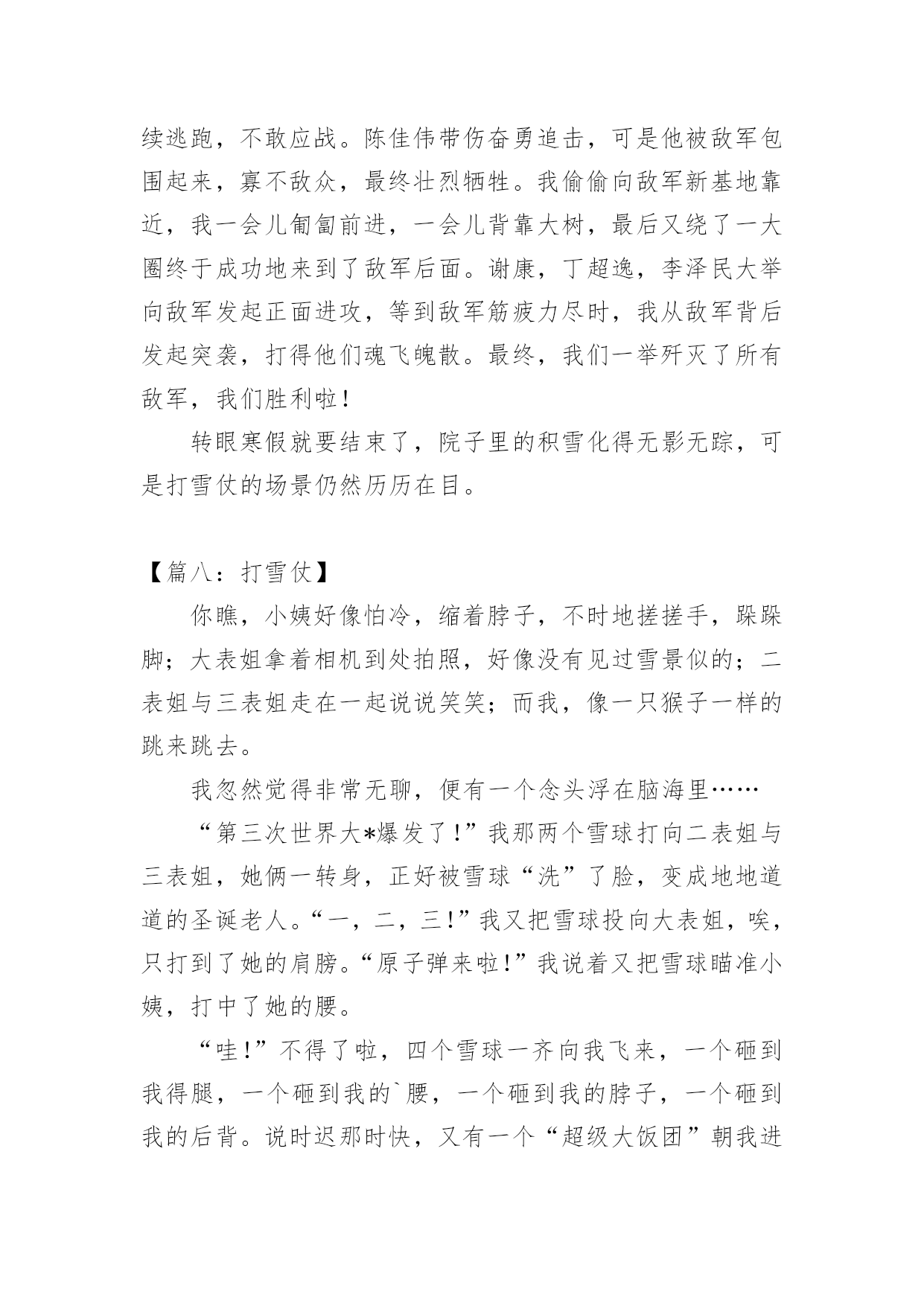 续逃跑，不敢应战。陈佳伟带伤奋勇追击，可是他被敌军包围起来，寡不敌众，最终壮烈牺牲。我偷偷向敌军新基地靠近，我一会儿匍匐前进，一会儿背靠大树，最后又绕了一大圈终于成功地来到了敌军后面。谢康，丁超逸，李泽民大举向敌军发起正面进攻，等到敌军筋疲力尽时，我从敌军背后发起突袭，打得他们魂飞魄散。最终，我们一举歼灭了所有敌军，我们胜利啦！

转眼寒假就要结束了，院子里的积雪化得无影无踪，可是打雪仗的场景仍然历历在目。

【篇八：打雪仗】

你瞧，小姨好像怕冷，缩着脖子，不时地搓搓手，跺跺脚；大表姐拿着相机到处拍照，好像没有见过雪景似的；二表姐与三表姐走在一起说说笑笑；而我，像一只猴子一样的跳来跳去。

我忽然觉得非常无聊，便有一个念头浮在脑海里……

“第三次世界大*爆发了！”我那两个雪球打向二表姐与三表姐，她俩一转身，正好被雪球“洗”了脸，变成地地道道的圣诞老人。“一，二，三！”我又把雪球投向大表姐，唉，只打到了她的肩膀。“原子弹来啦！”我说着又把雪球瞄准小姨，打中了她的腰。

“哇！”不得了啦，四个雪球一齐向我飞来，一个砸到我得腿，一个砸到我的`腰，一个砸到我的脖子，一个砸到我的后背。说时迟那时快，又有一个“超级大饭团”朝我进